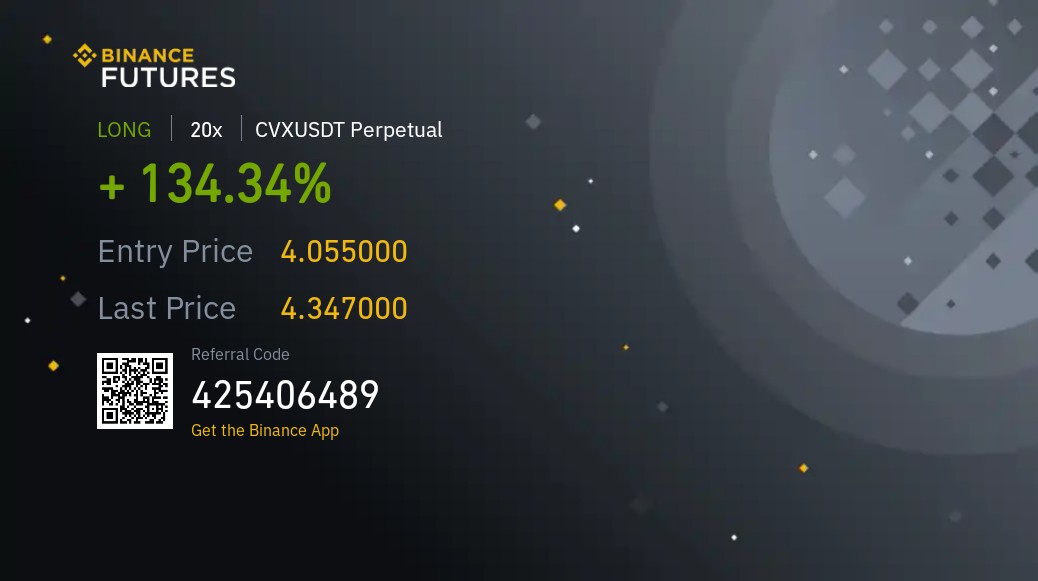 BINANCE
FUTURES

LONG | 20x | CVXUSDT Perpetual

+ 134.34%

Entry Price 4.055000

Last Price 4.347000

Referral Code
425406489
Get the Binance App